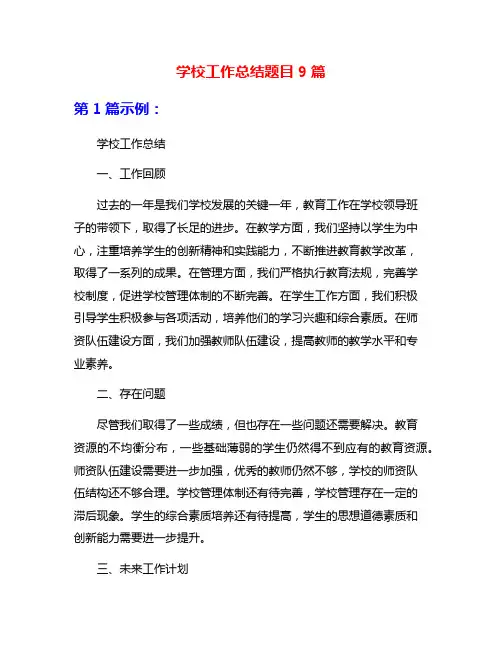 学校工作总结题目 9 篇

第 1 篇示例：

学校工作总结

一、工作回顾

过去的一年是我们学校发展的关键一年，教育工作在学校领导班子的带领下，取得了长足的进步。在教学方面，我们坚持以学生为中心，注重培养学生的创新精神和实践能力，不断推进教育教学改革，取得了一系列的成果。在管理方面，我们严格执行教育法规，完善学校制度，促进学校管理体制的不断完善。在学生工作方面，我们积极引导学生积极参与各项活动，培养他们的学习兴趣和综合素质。在师资队伍建设方面，我们加强教师队伍建设，提高教师的教学水平和专业素养。

二、存在问题

尽管我们取得了一些成绩，但也存在一些问题还需要解决。教育资源的不均衡分布，一些基础薄弱的学生仍然得不到应有的教育资源。师资队伍建设需要进一步加强，优秀的教师仍然不够，学校的师资队伍结构还不够合理。学校管理体制还有待完善，学校管理存在一定的滞后现象。学生的综合素质培养还有待提高，学生的思想道德素质和创新能力需要进一步提升。

三、未来工作计划